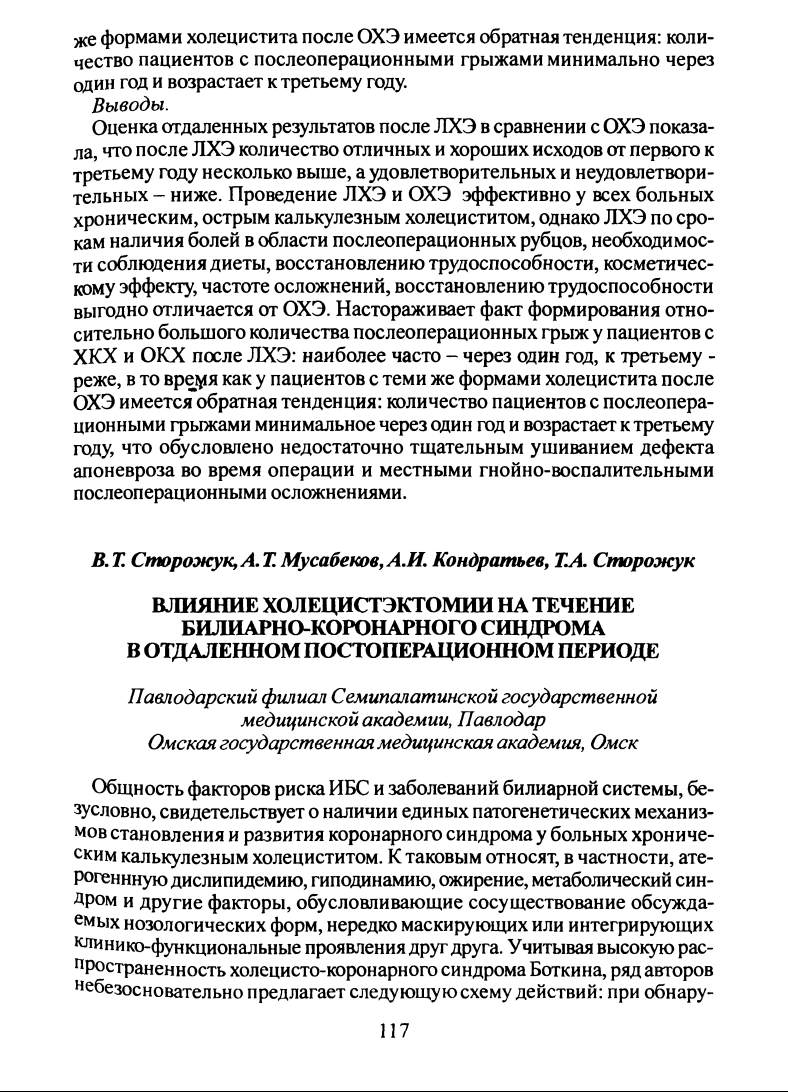 же формами холецистита после ОХЭ имеется обратная тенденция: количество пациентов с послеоперационными грыжами минимально через один год и возрастает к третьему году.

Выводы.

Оценка отдаленных результатов после ЛХЭ в сравнении с ОХЭ показала, что после ЛХЭ количество отличных и хороших исходов от первого к третьему году несколько выше, а удовлетворительных и неудовлетворительных – ниже. Проведение ЛХЭ и ОХЭ эффективно у всех больных хроническим, острым калькулезным холециститом, однако ЛХЭ по срокам наличия болей в области послеоперационных рубцов, необходимости соблюдения диеты, восстановлению трудоспособности, косметическому эффекту, частоте осложнений, восстановлению трудоспособности выгодно отличается от ОХЭ. Настораживает факт формирования относительно большого количества послеоперационных грыж у пациентов с ХКХ и ОКХ после ЛХЭ: наиболее часто – через один год, к третьему - реже, в то время как у пациентов с теми же формами холецистита после ОХЭ имеется обратная тенденция: количество пациентов с послеоперационными грыжами минимальное через один год и возрастает к третьему году, что обусловлено недостаточно тщательным ушиванием дефекта апоневроза во время операции и местными гнойно-воспалительными послеоперационными осложнениями.

В.Т. Сторожук, А.Т. Мусабеков, А.И. Кондратьев, Т.А. Сторожук

ВЛИЯНИЕ ХОЛЕЦИСТЭКТОМИИ НА ТЕЧЕНИЕ БИЛИАРНО-КОРОНАРНОГО СИНДРОМА В ОТДАЛЕННОМ ПОСТОПЕРАЦИОННОМ ПЕРИОДЕ

Павлодарский филиал Семипалатинской государственной медицинской академии, Павлодар
Омская государственная медицинская академия, Омск

Общность факторов риска ИБС и заболеваний билиарной системы, безусловно, свидетельствует о наличии единых патогенетических механизмов становления и развития коронарного синдрома у больных хроническим калькулезным холециститом. К таковым относят, в частности, атерогеннную дислипидемию, гиподинамию, ожирение, метаболический синдром и другие факторы, обусловливающие сосуществование обсуждаемых нозологических форм, нередко маскирующих или интегрирующих клинико-функциональные проявления друг друга. Учитывая высокую распространенность холецисто-коронарного синдрома Боткина, ряд авторов небезосновательно предлагает следующую схему действий: при обнару-

117